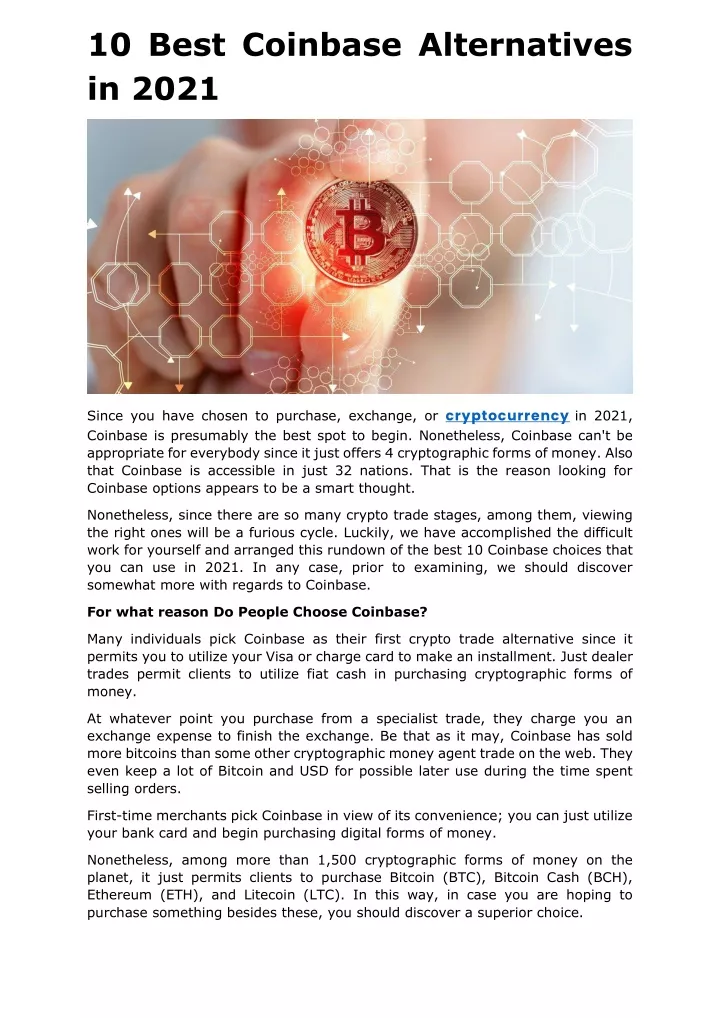 10 Best Coinbase Alternatives in 2021

Since you have chosen to purchase, exchange, or cryptocurrency in 2021, Coinbase is presumably the best spot to begin. Nonetheless, Coinbase can't be appropriate for everybody since it just offers 4 cryptographic forms of money. Also that Coinbase is accessible in just 32 nations. That is the reason looking for Coinbase options appears to be a smart thought.

Nonetheless, since there are so many crypto trade stages, among them, viewing the right ones will be a furious cycle. Luckily, we have accomplished the difficult work for yourself and arranged this rundown of the best 10 Coinbase choices that you can use in 2021. In any case, prior to examining, we should discover somewhat more with regards to Coinbase.

For what reason Do People Choose Coinbase?

Many individuals pick Coinbase as their first crypto trade alternative since it permits you to utilize your Visa or charge card to make an installment. Just dealer trades permit clients to utilize fiat cash in purchasing cryptographic forms of money.

At whatever point you purchase from a specialist trade, they charge you an exchange expense to finish the exchange. Be that as it may, Coinbase has sold more bitcoins than some other cryptographic money agent trade on the web. They even keep a lot of Bitcoin and USD for possible later use during the time spent selling orders.

First-time merchants pick Coinbase in view of its convenience; you can just utilize your bank card and begin purchasing digital forms of money.

Nonetheless, among more than 1,500 cryptographic forms of money on the planet, it just permits clients to purchase Bitcoin (BTC), Bitcoin Cash (BCH), Ethereum (ETH), and Litecoin (LTC). In this way, in case you are hoping to purchase something besides these, you should discover a superior choice.